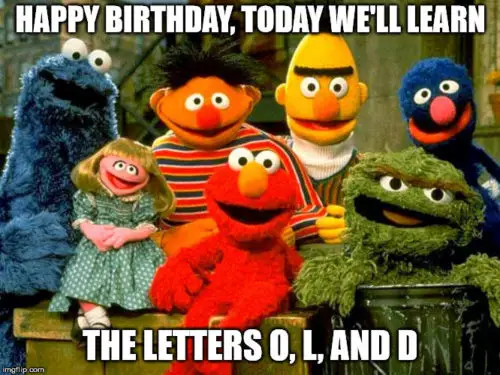 HAPPY BIRTHDAY, TODAY WE'LL LEARN

THE LETTERS O, L, AND D

imgflip.com